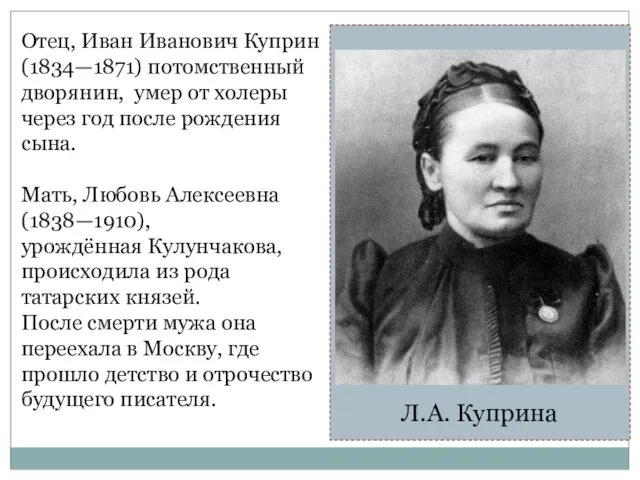 Отец, Иван Иванович Куприн (1834—1871) потомственный дворянин, умер от холеры через год после рождения сына.

Мать, Любовь Алексеевна (1838—1910), урождённая Кулунчакова, происходила из рода татарских князей. После смерти мужа она переехала в Москву, где прошло детство и отрочество будущего писателя.

Л.А. Куприна